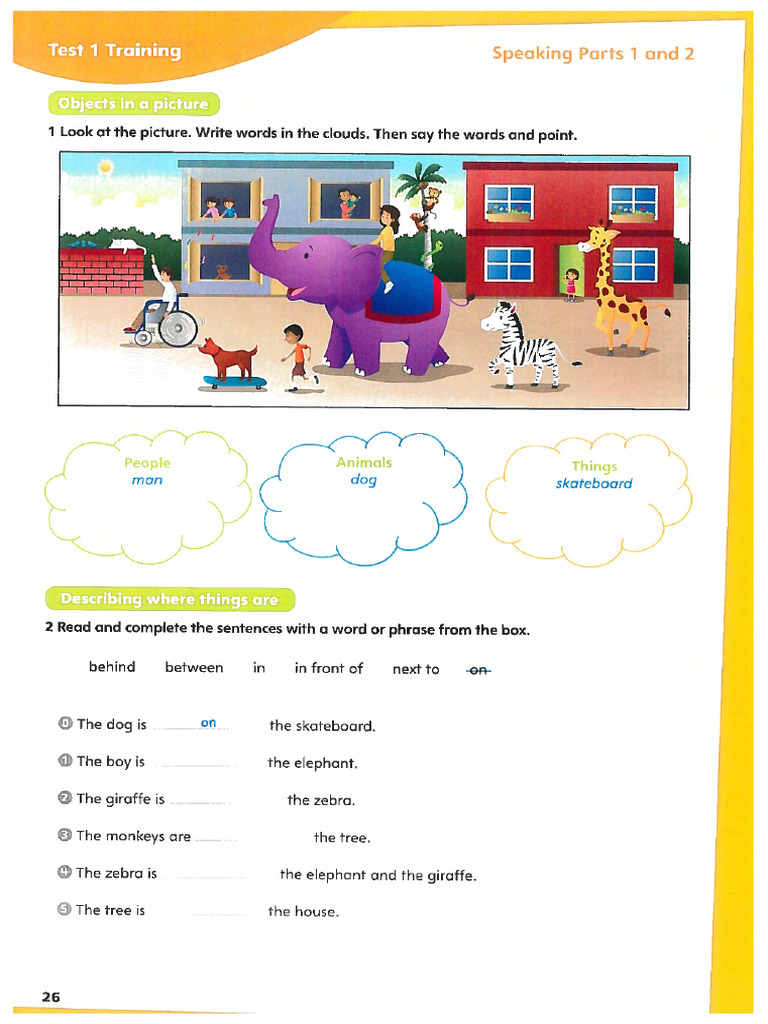 Test 1 Training

Speaking Parts 1 and 2

Objects in a picture

1 Look at the picture. Write words in the clouds. Then say the words and point.

People
man

Animals
dog

Things
skateboard

Describing where things are

2 Read and complete the sentences with a word or phrase from the box.

behind between in in front of next to on

0 The dog is on the skateboard.

1 The boy is ____ the elephant.

2 The giraffe is ____ the zebra.

3 The monkeys are ____ the tree.

4 The zebra is ____ the elephant and the giraffe.

5 The tree is ____ the house.

26